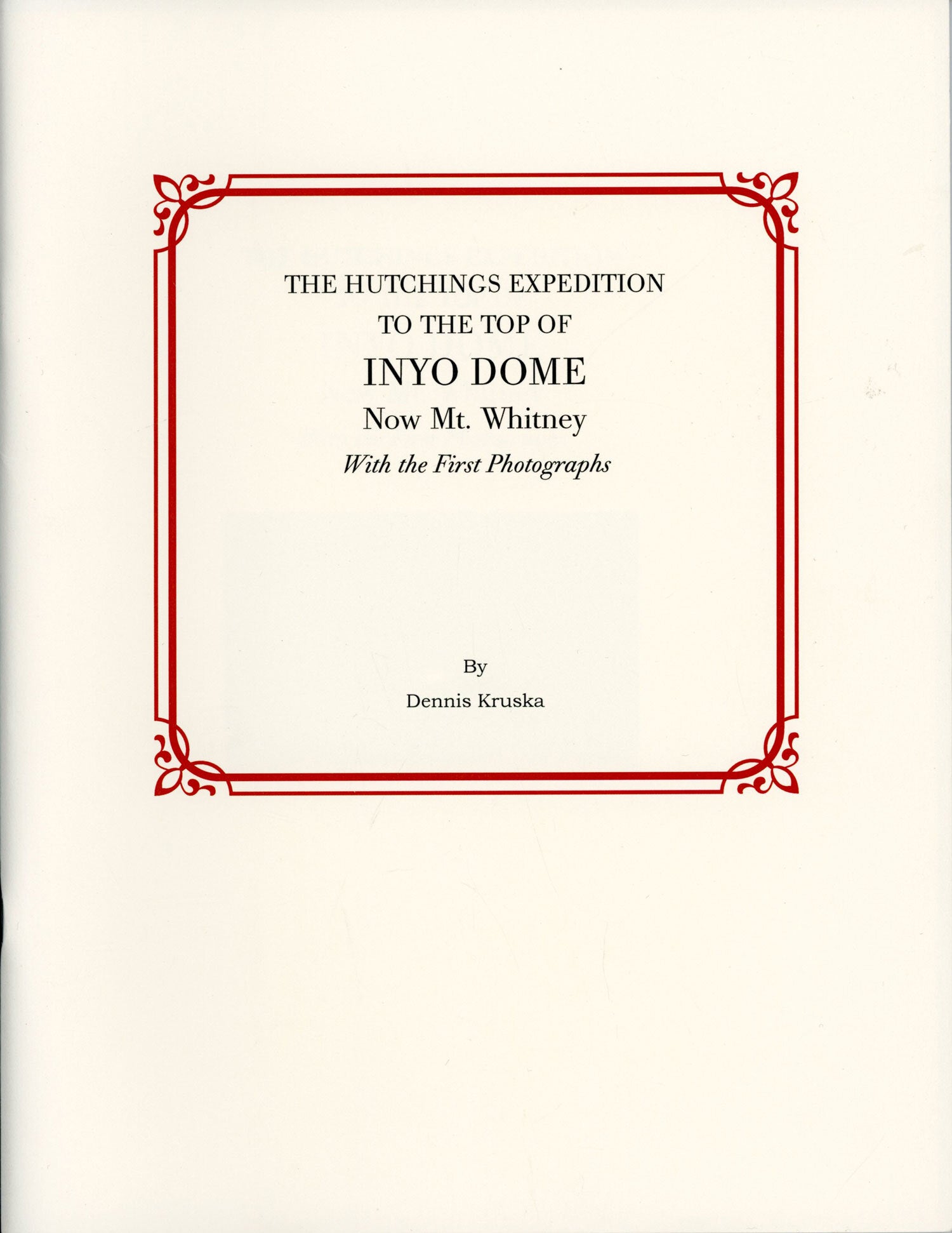 THE HUTCHINGS EXPEDITION
TO THE TOP OF
INYO DOME
Now Mt. Whitney
With the First Photographs

By
Dennis Kruska